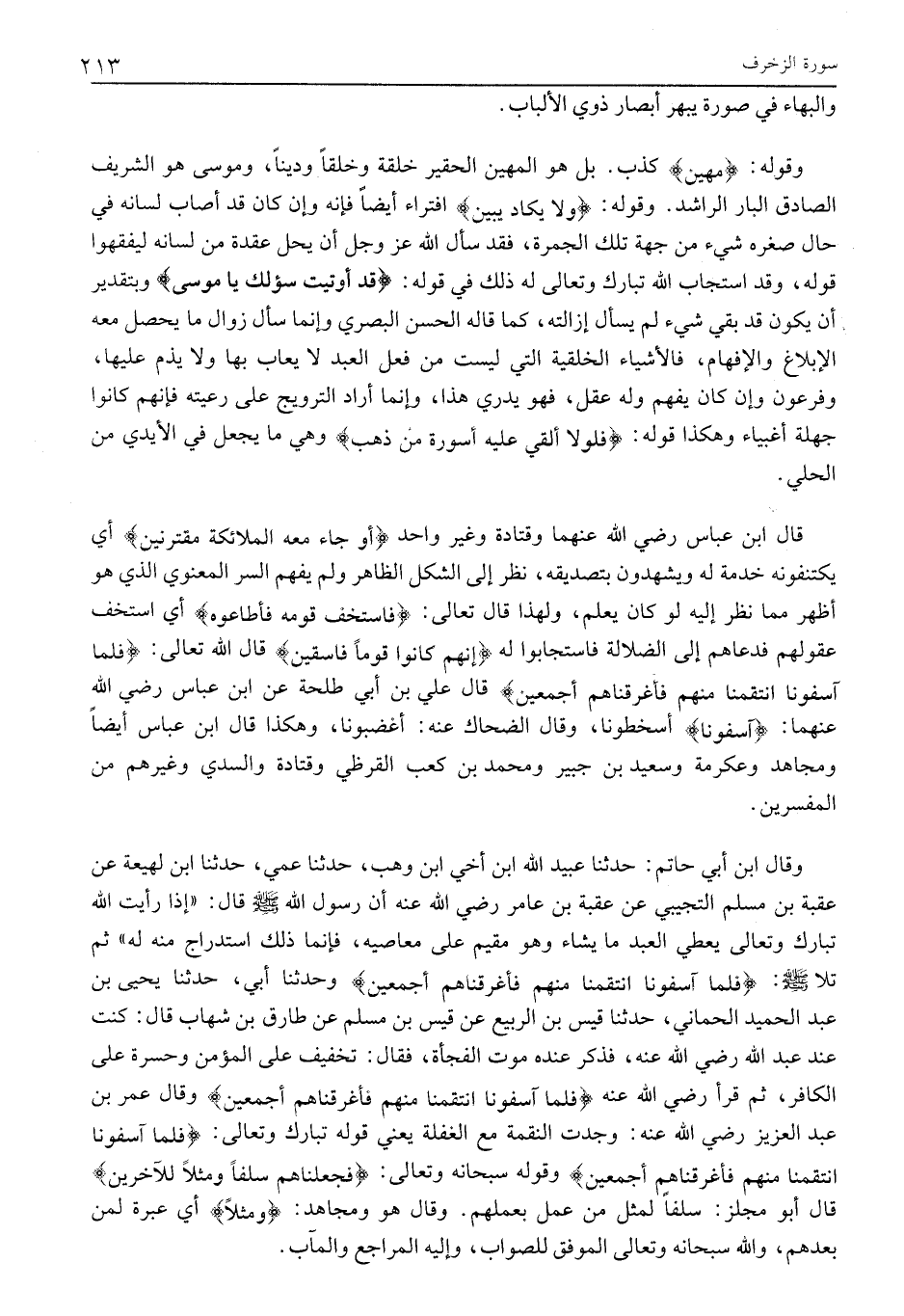 سورة الزخرف ٢١٣

والبهاء في صورة يبهر أبصار ذوي الألباب.

وقوله: ﴿مهين﴾ كذب. بل هو المهين الحقير خلقة وخلقاً وديناً، وموسى هو الشريف الصادق البار الراشد. وقوله: ﴿ولا يكاد يبين﴾ افتراء أيضاً فإنه وإن كان قد أصاب لسانه في حال صغره شيء من جهة تلك الجمرة، فقد سأل الله عز وجل أن يحل عقدة من لسانه ليفقهوا قوله، وقد استجاب الله تبارك وتعالى له ذلك في قوله: ﴿قد أوتيت سؤلك يا موسى﴾ وبتقدير أن يكون قد بقي شيء لم يسأل إزالته، كما قاله الحسن البصري وإنما سأل زوال ما يحصل معه الإبلاغ والإفهام، فالأشياء الخلقية التي ليست من فعل العبد لا يعاب بها ولا يذم عليها، وفرعون وإن كان يفهم وله عقل، فهو يدري هذا، وإنما أراد الترويج على رعيته فإنهم كانوا جهلة أغبياء وهكذا قوله: ﴿فلولا ألقي عليه أسورة من ذهب﴾ وهي ما يجعل في الأيدي من الحلي.

قال ابن عباس رضي الله عنهما وقتادة وغير واحد ﴿أو جاء معه الملائكة مقترنين﴾ أي يكتنفونه خدمة له ويشهدون بتصديقه، نظر إلى الشكل الظاهر ولم يفهم السر المعنوي الذي هو أظهر مما نظر إليه لو كان يعلم، ولهذا قال تعالى: ﴿فاستخف قومه فأطاعوه﴾ أي استخف عقولهم فدعاهم إلى الضلالة فاستجابوا له ﴿إنهم كانوا قوماً فاسقين﴾ قال الله تعالى: ﴿فلما آسفونا انتقمنا منهم فأغرقناهم أجمعين﴾ قال علي بن أبي طلحة عن ابن عباس رضي الله عنهما: ﴿آسفونا﴾ أسخطونا، وقال الضحاك عنه: أغضبونا، وهكذا قال ابن عباس أيضاً ومجاهد وعكرمة وسعيد بن جبير ومحمد بن كعب القرظي وقتادة والسدي وغيرهم من المفسرين.

وقال ابن أبي حاتم: حدثنا عبيد الله ابن أخي ابن وهب، حدثنا عمي، حدثنا ابن لهيعة عن عقبة بن مسلم التجيبي عن عقبة بن عامر رضي الله عنه أن رسول الله ﷺ قال: «إذا رأيت الله تبارك وتعالى يعطي العبد ما يشاء وهو مقيم على معاصيه، فإنما ذلك استدراج منه له» ثم تلا ﷺ: ﴿فلما آسفونا انتقمنا منهم فأغرقناهم أجمعين﴾ وحدثنا أبي، حدثنا يحيى بن عبد الحميد الحماني، حدثنا قيس بن الربيع عن قيس بن مسلم عن طارق بن شهاب قال: كنت عند عبد الله رضي الله عنه، فذكر عنده موت الفجأة، فقال: تخفيف على المؤمن وحسرة على الكافر، ثم قرأ رضي الله عنه ﴿فلما آسفونا انتقمنا منهم فأغرقناهم أجمعين﴾ وقال عمر بن عبد العزيز رضي الله عنه: وجدت النقمة مع الغفلة يعني قوله تبارك وتعالى: ﴿فلما آسفونا انتقمنا منهم فأغرقناهم أجمعين﴾ وقوله سبحانه وتعالى: ﴿فجعلناهم سلفاً ومثلاً للآخرين﴾ قال أبو مجلز: سلفاً لمثل من عمل بعملهم. وقال هو ومجاهد: ﴿ومثلاً﴾ أي عبرة لمن بعدهم، والله سبحانه وتعالى الموفق للصواب، وإليه المراجع والمآب.